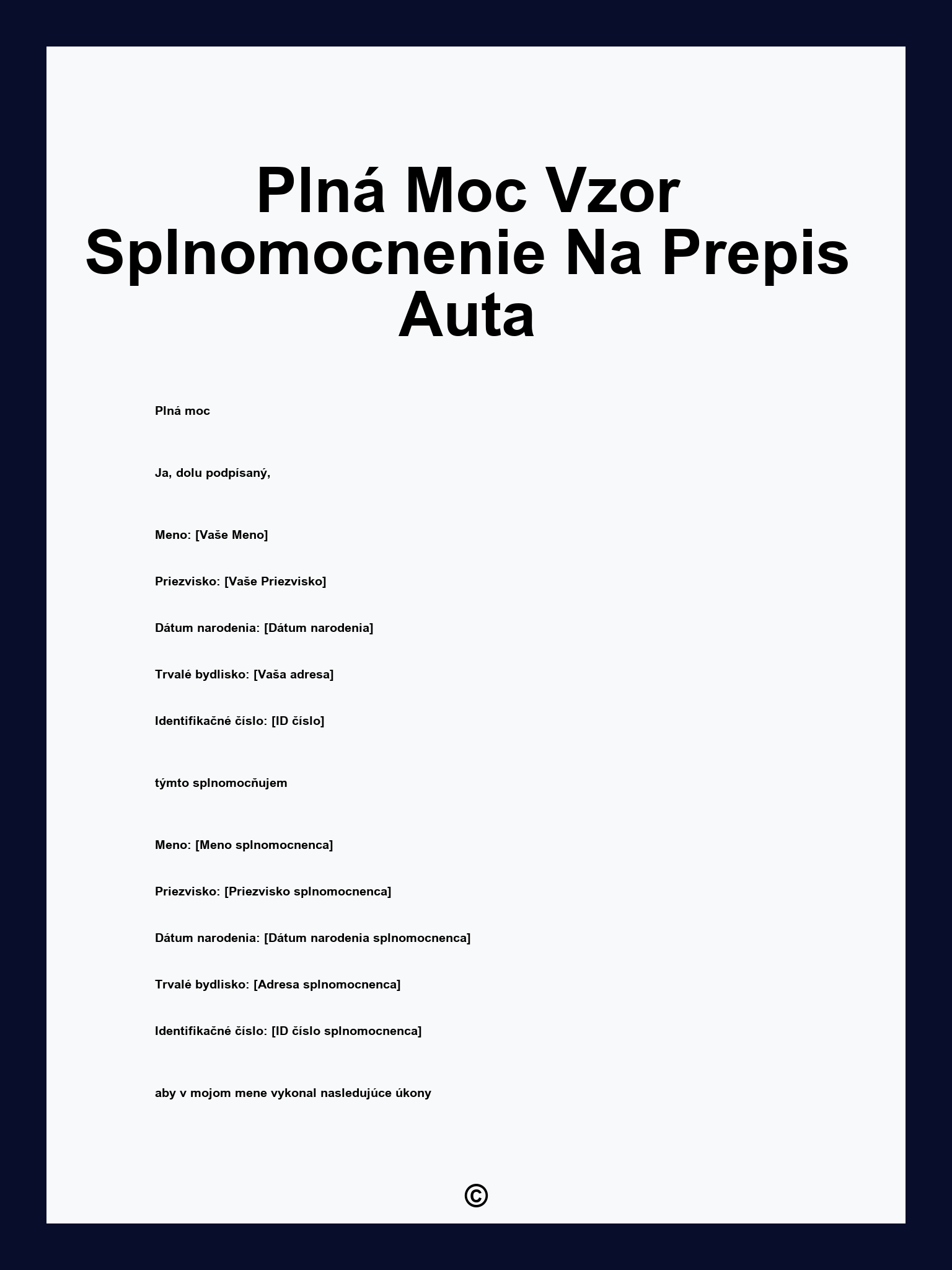 Plná Moc Vzor Splnomocnenie Na Prepis Auta

Plná moc

Ja, dolu podpísaný,

Meno: [Vaše Meno]

Priezvisko: [Vaše Priezvisko]

Dátum narodenia: [Dátum narodenia]

Trvalé bydlisko: [Vaša adresa]

Identifikačné číslo: [ID číslo]

týmto splnomocňujem

Meno: [Meno splnomocnenca]

Priezvisko: [Priezvisko splnomocnenca]

Dátum narodenia: [Dátum narodenia splnomocnenca]

Trvalé bydlisko: [Adresa splnomocnenca]

Identifikačné číslo: [ID číslo splnomocnenca]

aby v mojom mene vykonal nasledujúce úkony

©